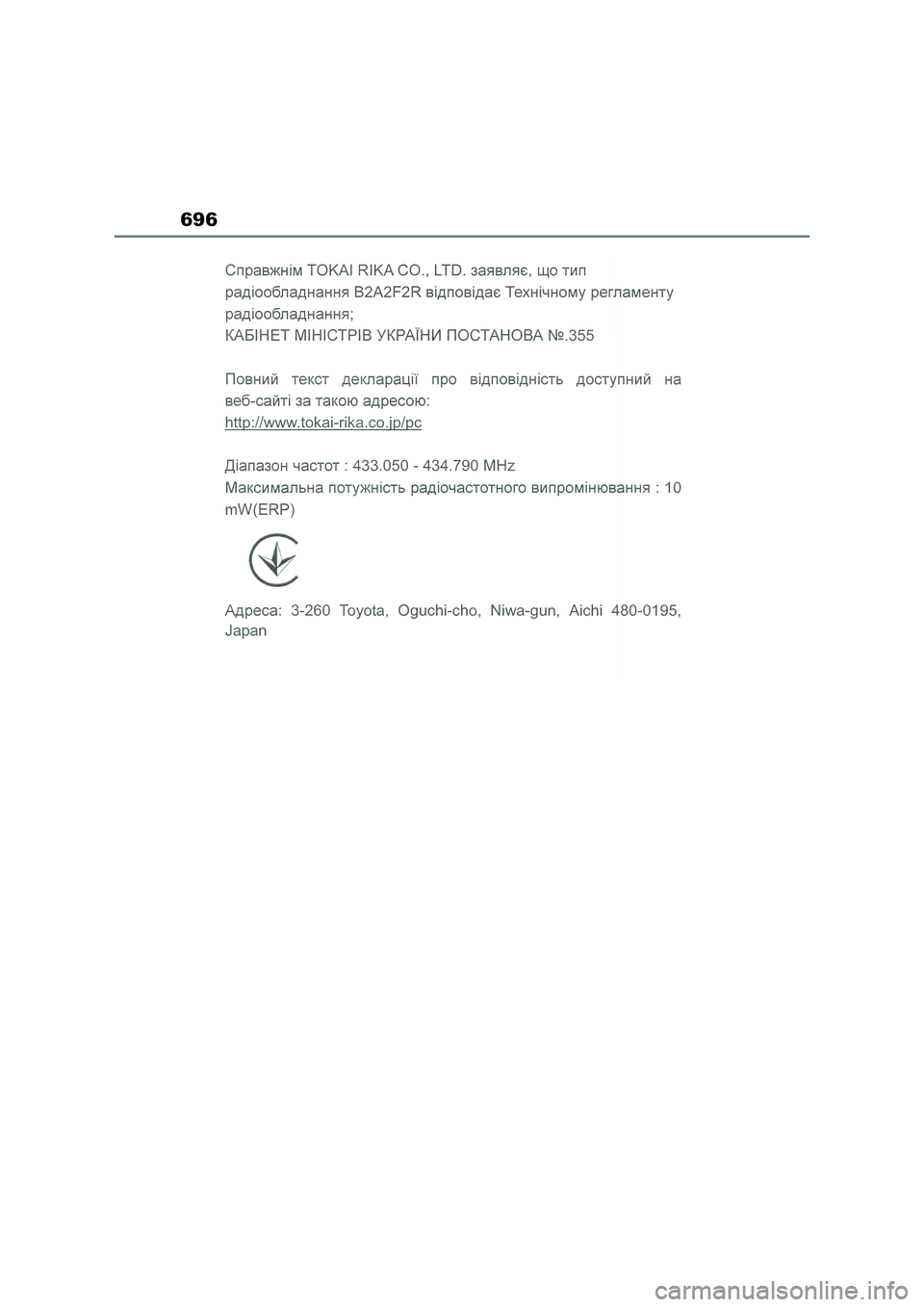 696

Справжнім TOKAI RIKA CO., LTD. заявляє, що тип радіообладнання B2A2F2R відповідає Технічному регламенту радіообладнання;
КАБІНЕТ МІНІСТРІВ УКРАЇНИ ПОСТАНОВА №.355

Повний текст декларації про відповідність доступний на веб-сайті за такою адресою:
http://www.tokai-rika.co.jp/pc

Діапазон частот : 433.050 - 434.790 MHz
Максимальна потужність радіочастотного випромінювання : 10 mW(ERP)

Адреса: 3-260 Toyota, Oguchi-cho, Niwa-gun, Aichi 480-0195, Japan

carmanualsonline.info